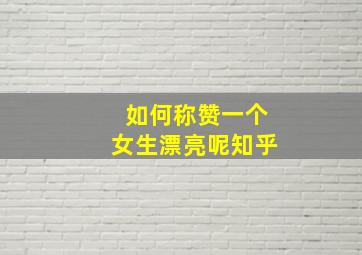 如何称赞一个
女生漂亮呢知乎